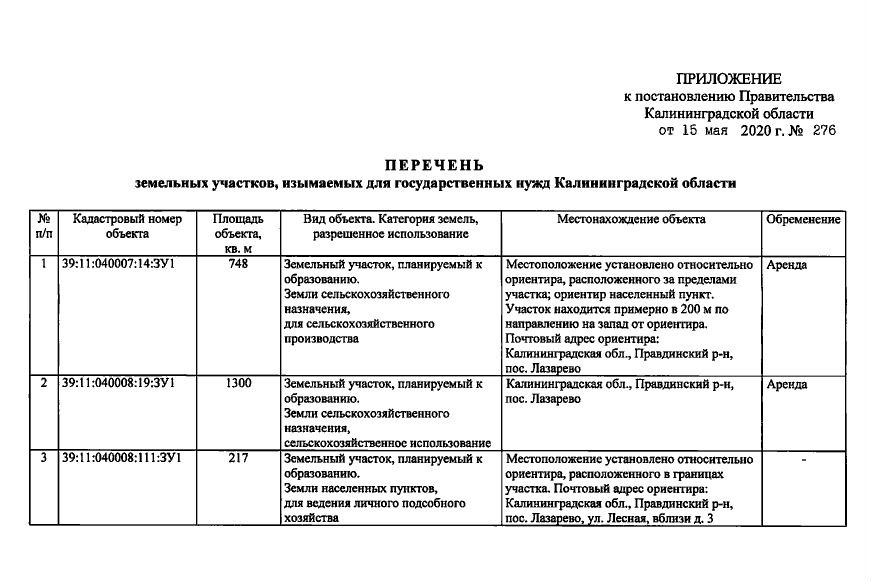 ПРИЛОЖЕНИЕ
к постановлению Правительства
Калининградской области
от 15 мая 2020 г. № 276

ПЕРЕЧЕНЬ
земельных участков, изымаемых для государственных нужд Калининградской области

| № п/п | Кадастровый номер объекта | Площадь объекта, кв. м | Вид объекта. Категория земель, разрешенное использование | Местонахождение объекта | Обременение |
|---|---|---|---|---|---|
| 1 | 39:11:040007:14:ЗУ1 | 748 | Земельный участок, планируемый к образованию. Земли сельскохозяйственного назначения, для сельскохозяйственного производства | Местоположение установлено относительно ориентира, расположенного за пределами участка; ориентир населенный пункт. Участок находится примерно в 200 м по направлению на запад от ориентира. Почтовый адрес ориентира: Калининградская обл., Правдинский р-н, пос. Лазарево | Аренда |
| 2 | 39:11:040008:19:ЗУ1 | 1300 | Земельный участок, планируемый к образованию. Земли сельскохозяйственного назначения, сельскохозяйственное использование | Калининградская обл., Правдинский р-н, пос. Лазарево | Аренда |
| 3 | 39:11:040008:111:ЗУ1 | 217 | Земельный участок, планируемый к образованию. Земли населенных пунктов, для ведения личного подсобного хозяйства | Местоположение установлено относительно ориентира, расположенного в границах участка. Почтовый адрес ориентира: Калининградская обл., Правдинский р-н, пос. Лазарево, ул. Лесная, вблизи д. 3 | - |